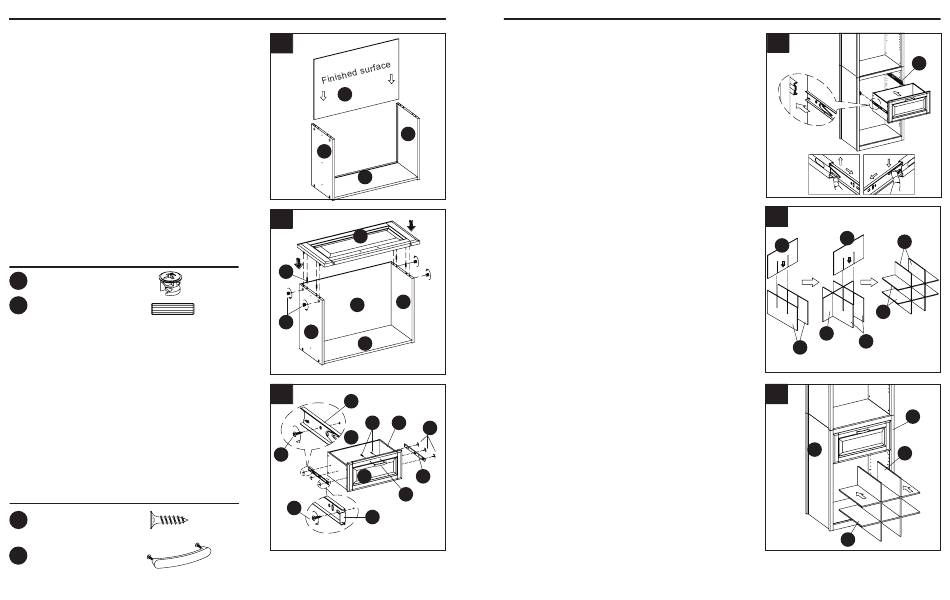 Finished surface